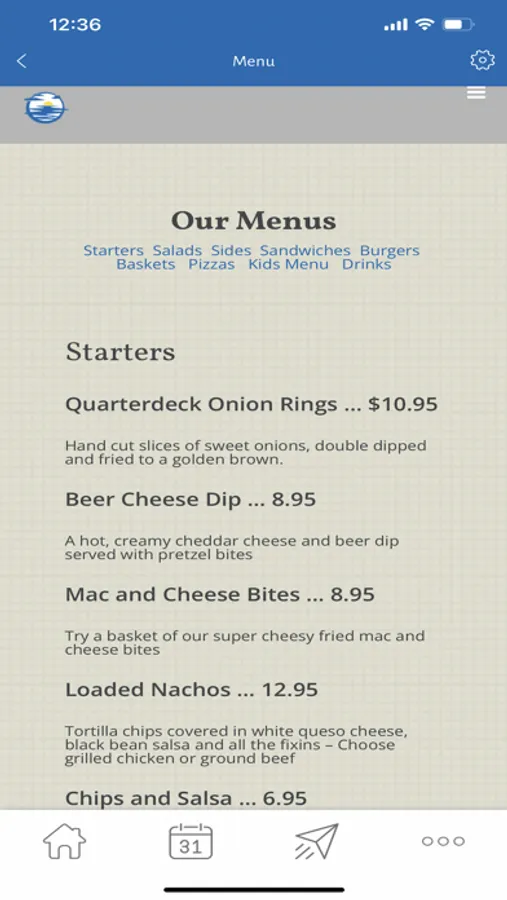 12:36

Menu

Our Menus

Starters Salads Sides Sandwiches Burgers Baskets Pizzas Kids Menu Drinks

Starters

Quarterdeck Onion Rings ... $10.95

Hand cut slices of sweet onions, double dipped and fried to a golden brown.

Beer Cheese Dip ... 8.95

A hot, creamy cheddar cheese and beer dip served with pretzel bites

Mac and Cheese Bites ... 8.95

Try a basket of our super cheesy fried mac and cheese bites

Loaded Nachos ... 12.95

Tortilla chips covered in white queso cheese, black bean salsa and all the fixins – Choose grilled chicken or ground beef

Chips and Salsa ... 6.95

31